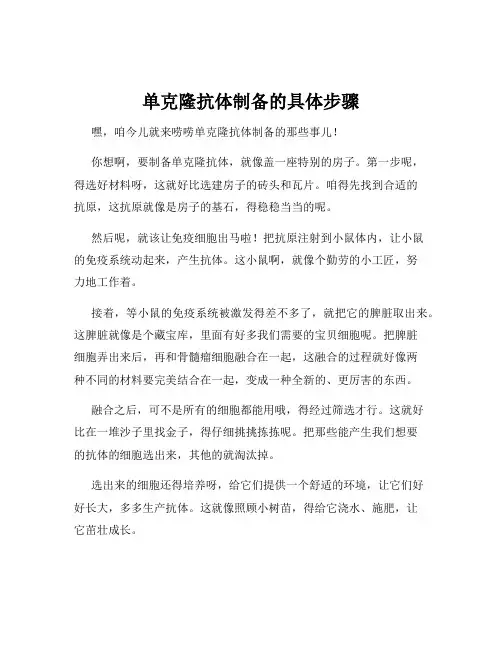 单克隆抗体制备的具体步骤

嘿，咱今儿就来唠唠单克隆抗体制备的那些事儿！

你想啊，要制备单克隆抗体，就像盖一座特别的房子。第一步呢，得选好材料呀，这就好比选建房子的砖头和瓦片。咱得先找到合适的抗原，这抗原就像是房子的基石，得稳稳当当的呢。

然后呢，就该让免疫细胞出马啦！把抗原注射到小鼠体内，让小鼠的免疫系统动起来，产生抗体。这小鼠啊，就像个勤劳的小工匠，努力地工作着。

接着，等小鼠的免疫系统被激发得差不多了，就把它的脾脏取出来。这脾脏就像是个藏宝库，里面有好多我们需要的宝贝细胞呢。把脾脏细胞弄出来后，再和骨髓瘤细胞融合在一起，这融合的过程就好像两种不同的材料要完美结合在一起，变成一种全新的、更厉害的东西。

融合之后，可不是所有的细胞都能用哦，得经过筛选才行。这就好比在一堆沙子里找金子，得仔细挑挑拣拣呢。把那些能产生我们想要的抗体的细胞选出来，其他的就淘汰掉。

选出来的细胞还得培养呀，给它们提供一个舒适的环境，让它们好好长大，多多生产抗体。这就像照顾小树苗，得给它浇水、施肥，让它茁壮成长。